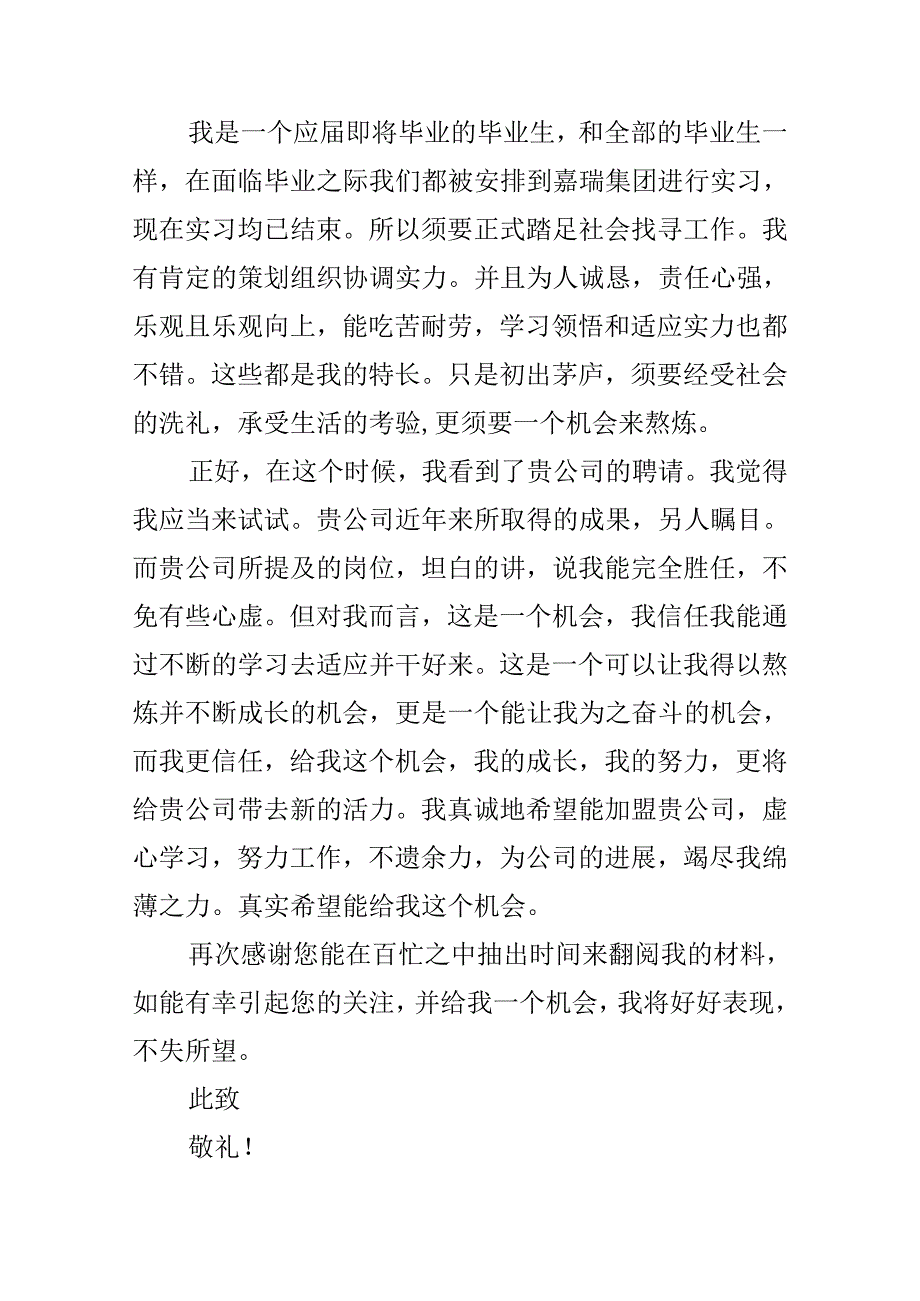 我是一个应届即将毕业的毕业生，和全部的毕业生一样，在面临毕业之际我们都被安排到嘉瑞集团进行实习，现在实习均已结束。所以须要正式踏足社会找寻工作。我有肯定的策划组织协调实力。并且为人诚恳，责任心强，乐观且乐观向上，能吃苦耐劳，学习领悟和适应实力也都不错。这些都是我的特长。只是初出茅庐，须要经受社会的洗礼，承受生活的考验,更须要一个机会来熬炼。

正好，在这个时候，我看到了贵公司的聘请。我觉得我应当来试试。贵公司近年来所取得的成果，另人瞩目。而贵公司所提及的岗位，坦白的讲，说我能完全胜任，不免有些心虚。但对我而言，这是一个机会，我信任我能通过不断的学习去适应并干好来。这是一个可以让我得以熬炼并不断成长的机会，更是一个能让我为之奋斗的机会，而我更信任，给我这个机会，我的成长，我的努力，更将给贵公司带去新的活力。我真诚地希望能加盟贵公司，虚心学习，努力工作，不遗余力，为公司的进展，竭尽我绵薄之力。真实希望能给我这个机会。

再次感谢您能在百忙之中抽出时间来翻阅我的材料，如能有幸引起您的关注，并给我一个机会，我将好好表现，不失所望。

此致

敬礼！